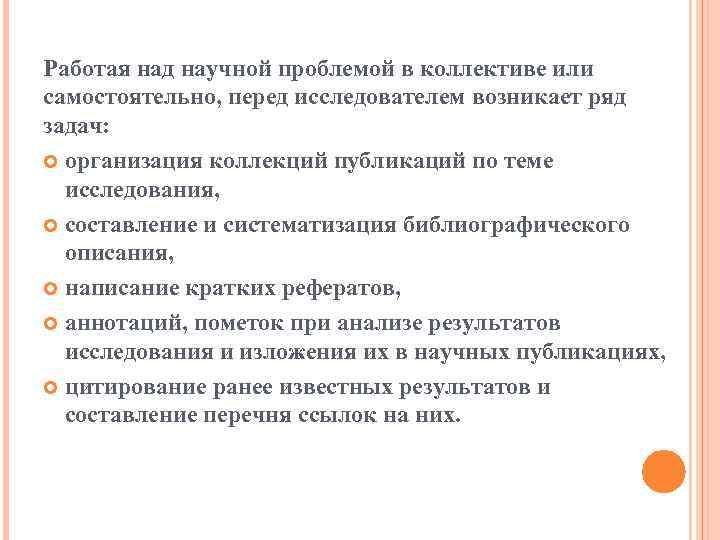 Работая над научной проблемой в коллективе или самостоятельно, перед исследователем возникает ряд задач:

организация коллекций публикаций по теме исследования,

составление и систематизация библиографического описания,

написание кратких рефератов,

аннотаций, пометок при анализе результатов исследования и изложения их в научных публикациях,

цитирование ранее известных результатов и составление перечня ссылок на них.